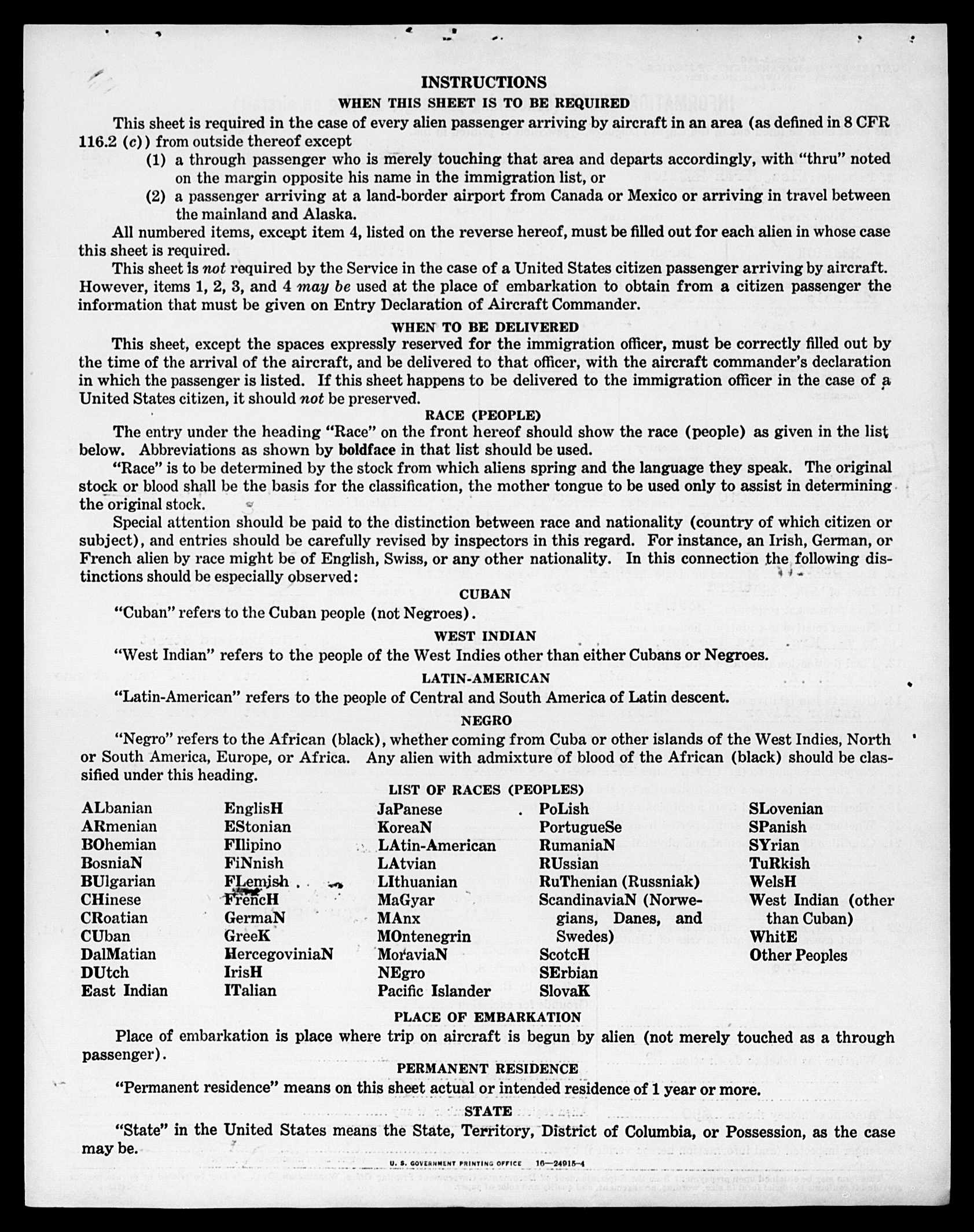 INSTRUCTIONS

WHEN THIS SHEET IS TO BE REQUIRED

This sheet is required in the case of every alien passenger arriving by aircraft in an area (as defined in 8 CFR 116.2 (c)) from outside thereof except

(1) a through passenger who is merely touching that area and departs accordingly, with "thru" noted on the margin opposite his name in the immigration list, or

(2) a passenger arriving at a land-border airport from Canada or Mexico or arriving in travel between the mainland and Alaska.

All numbered items, except item 4, listed on the reverse hereof, must be filled out for each alien in whose case this sheet is required.

This sheet is not required by the Service in the case of a United States citizen passenger arriving by aircraft. However, items 1, 2, 3, and 4 may be used at the place of embarkation to obtain from a citizen passenger the information that must be given on Entry Declaration of Aircraft Commander.

WHEN TO BE DELIVERED

This sheet, except the spaces expressly reserved for the immigration officer, must be correctly filled out by the time of the arrival of the aircraft, and be delivered to that officer, with the aircraft commander's declaration in which the passenger is listed. If this sheet happens to be delivered to the immigration officer in the case of a United States citizen, it should not be preserved.

RACE (PEOPLE)

The entry under the heading "Race" on the front hereof should show the race (people) as given in the list below. Abbreviations as shown by boldface in that list should be used.

"Race" is to be determined by the stock from which aliens spring and the language they speak. The original stock or blood shall be the basis for the classification, the mother tongue to be used only to assist in determining the original stock.

Special attention should be paid to the distinction between race and nationality (country of which citizen or subject), and entries should be carefully revised by inspectors in this regard. For instance, an Irish, German, or French alien by race might be of English, Swiss, or any other nationality. In this connection the following distinctions should be especially observed:

CUBAN

"Cuban" refers to the Cuban people (not Negroes).

WEST INDIAN

"West Indian" refers to the people of the West Indies other than either Cubans or Negroes.

LATIN-AMERICAN

"Latin-American" refers to the people of Central and South America of Latin descent.

NEGRO

"Negro" refers to the African (black), whether coming from Cuba or other islands of the West Indies, North or South America, Europe, or Africa. Any alien with admixture of blood of the African (black) should be classified under this heading.

LIST OF RACES (PEOPLES)

ALbanian
ARmenian
BOhemian
BosniaN
BUlgarian
CHinese
CRoatian
CUban
DalMatian
DUtch
East Indian

EnglisH
EStonian
FIlipino
FiNnish
FLemish
FrencH
GermaN
GreeK
HercegoviniaN
IrisH
ITalian

JaPanese
KoreaN
LAtin-American
LAtvian
LIthuanian
MaGyar
MAnx
MOntenegrin
MoraviaN
NEgro
Pacific Islander

PoLish
PortugueSe
RumaniaN
RUssian
RuThenian (Russniak)
ScandinaviaN (Norwegians, Danes, and Swedes)
ScotcH
SErbian
SlovaK

SLovenian
SPanish
SYrian
TuRkish
WelsH
West Indian (other than Cuban)
WhitE
Other Peoples

PLACE OF EMBARKATION

Place of embarkation is place where trip on aircraft is begun by alien (not merely touched as a through passenger).

PERMANENT RESIDENCE

"Permanent residence" means on this sheet actual or intended residence of 1 year or more.

STATE

"State" in the United States means the State, Territory, District of Columbia, or Possession, as the case may be.

U. S. GOVERNMENT PRINTING OFFICE 16—24915-4